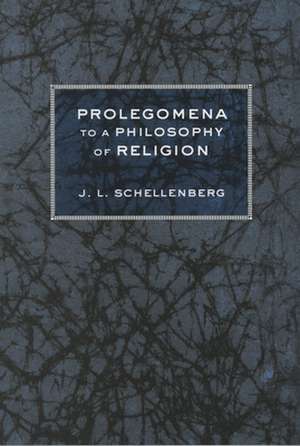 PROLEGOMENA
TO A PHILOSOPHY
OF RELIGION

J. L. SCHELLENBERG